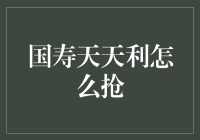 国寿天天利怎么抢